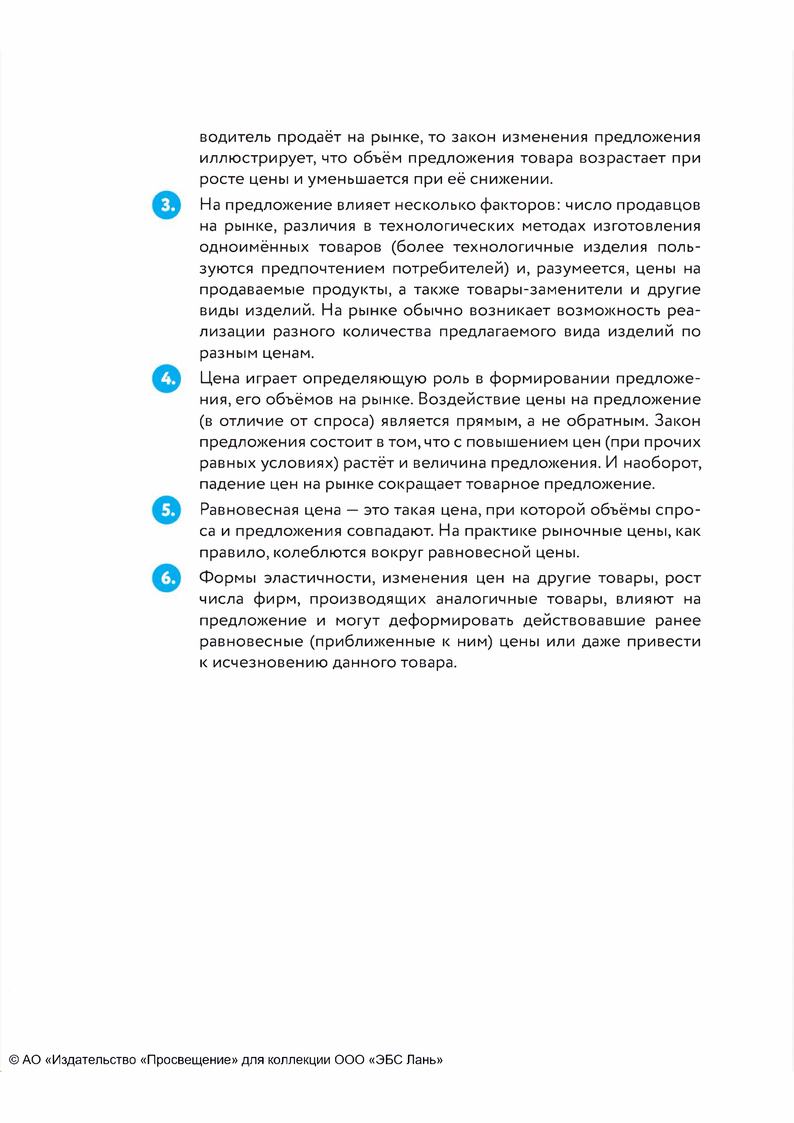 водитель продаёт на рынке, то закон изменения предложения иллюстрирует, что объём предложения товара возрастает при росте цены и уменьшается при её снижении.

3. На предложение влияет несколько факторов: число продавцов на рынке, различия в технологических методах изготовления одноимённых товаров (более технологичные изделия пользуются предпочтением потребителей) и, разумеется, цены на продаваемые продукты, а также товары-заменители и другие виды изделий. На рынке обычно возникает возможность реализации разного количества предлагаемого вида изделий по разным ценам.

4. Цена играет определяющую роль в формировании предложения, его объёмов на рынке. Воздействие цены на предложение (в отличие от спроса) является прямым, а не обратным. Закон предложения состоит в том, что с повышением цен (при прочих равных условиях) растёт и величина предложения. И наоборот, падение цен на рынке сокращает товарное предложение.

5. Равновесная цена — это такая цена, при которой объёмы спроса и предложения совпадают. На практике рыночные цены, как правило, колеблются вокруг равновесной цены.

6. Формы эластичности, изменения цен на другие товары, рост числа фирм, производящих аналогичные товары, влияют на предложение и могут деформировать действовавшие ранее равновесные (приближенные к ним) цены или даже привести к исчезновению данного товара.

© АО «Издательство «Просвещение» для коллекции ООО «ЭБС Лань»